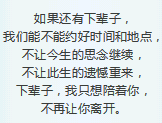 如果还有下辈子，
我们能不能约好时间和地点，
不让今生的思念继续，
不让此生的遗憾重来，
下辈子，我只想陪着你，
不再让你离开。